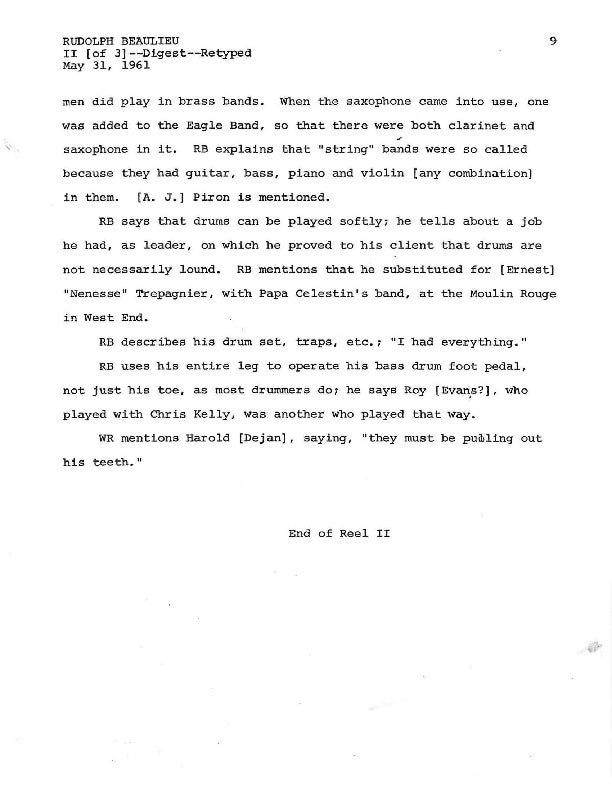 RUDOLPH BEAULIEU
II [of 3]--Digest--Retyped
May 31, 1961

9

men did play in brass bands. When the saxophone came into use, one was added to the Eagle Band, so that there were both clarinet and saxophone in it. RB explains that "string" bands were so called because they had guitar, bass, piano and violin [any combination] in them. [A. J.] Piron is mentioned.

RB says that drums can be played softly; he tells about a job he had, as leader, on which he proved to his client that drums are not necessarily lound. RB mentions that he substituted for [Ernest] "Nenesse" Trepagnier, with Papa Celestin's band, at the Moulin Rouge in West End.

RB describes his drum set, traps, etc.; "I had everything."

RB uses his entire leg to operate his bass drum foot pedal, not just his toe, as most drummers do; he says Roy [Evans?], who played with Chris Kelly, was another who played that way.

WR mentions Harold [Dejan], saying, "they must be pulling out his teeth."

End of Reel II